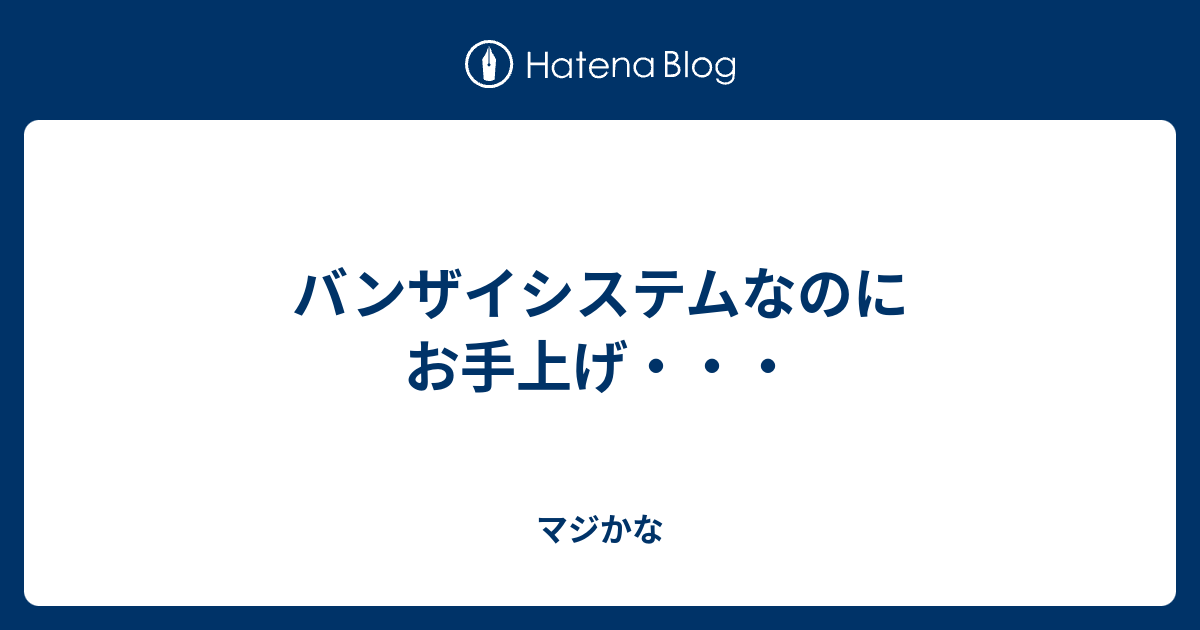 Hatena Blog

バンザイシステムなのにお手上げ・・・

マジかな